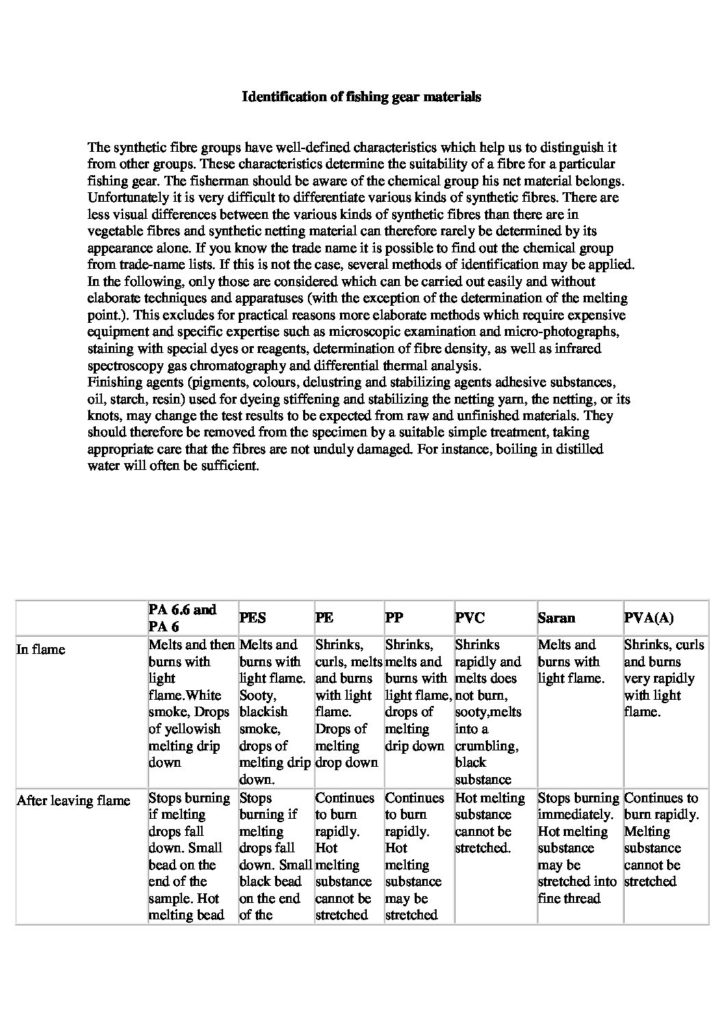 **Identification of fishing gear materials**

The synthetic fibre groups have well-defined characteristics which help us to distinguish it from other groups. These characteristics determine the suitability of a fibre for a particular fishing gear. The fisherman should be aware of the chemical group his net material belongs. Unfortunately it is very difficult to differentiate various kinds of synthetic fibres. There are less visual differences between the various kinds of synthetic fibres than there are in vegetable fibres and synthetic netting material can therefore rarely be determined by its appearance alone. If you know the trade name it is possible to find out the chemical group from trade-name lists. If this is not the case, several methods of identification may be applied. In the following, only those are considered which can be carried out easily and without elaborate techniques and apparatuses (with the exception of the determination of the melting point.). This excludes for practical reasons more elaborate methods which require expensive equipment and specific expertise such as microscopic examination and micro-photographs, staining with special dyes or reagents, determination of fibre density, as well as infrared spectroscopy gas chromatography and differential thermal analysis.
Finishing agents (pigments, colours, delustring and stabilizing agents adhesive substances, oil, starch, resin) used for dyeing stiffening and stabilizing the netting yarn, the netting, or its knots, may change the test results to be expected from raw and unfinished materials. They should therefore be removed from the specimen by a suitable simple treatment, taking appropriate care that the fibres are not unduly damaged. For instance, boiling in distilled water will often be sufficient.

| | PA 6.6 and PA 6 | PES | PE | PP | PVC | Saran | PVA(A) |
|---|---|---|---|---|---|---|---|
| In flame | Melts and then burns with light flame.White smoke, Drops of yellowish melting drip down | Melts and burns with light flame. Sooty, blackish smoke, drops of melting drip down. | Shrinks, curls, melts and burns with light flame. Drops of melting drop down | Shrinks, melts and burns with light flame, drops of melting drip down | Shrinks rapidly and melts does not burn, sooty,melts into a crumbling, black substance | Melts and burns with light flame. | Shrinks, curls and burns very rapidly with light flame. |
| After leaving flame | Stops burning if melting drops fall down. Small bead on the end of the sample. Hot melting bead | Stops burning if melting drops fall down. Small black bead on the end of the | Continues to burn rapidly. Hot melting substance cannot be stretched | Continues to burn rapidly. Hot melting substance may be stretched | Hot melting substance cannot be stretched. | Stops burning immediately. Hot melting substance may be stretched into fine thread | Continues to burn rapidly. Melting substance cannot be stretched |